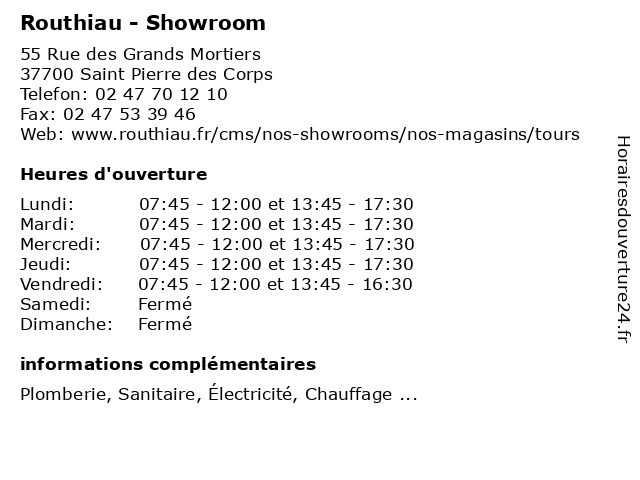 Routhiau - Showroom

55 Rue des Grands Mortiers
37700 Saint Pierre des Corps
Telefon: 02 47 70 12 10
Fax: 02 47 53 39 46
Web: www.routhiau.fr/cms/nos-showrooms/nos-magasins/tours

Heures d'ouverture

| | |
|---|---|
| Lundi: | 07:45 - 12:00 et 13:45 - 17:30 |
| Mardi: | 07:45 - 12:00 et 13:45 - 17:30 |
| Mercredi: | 07:45 - 12:00 et 13:45 - 17:30 |
| Jeudi: | 07:45 - 12:00 et 13:45 - 17:30 |
| Vendredi: | 07:45 - 12:00 et 13:45 - 16:30 |
| Samedi: | Fermé |
| Dimanche: | Fermé |

informations complémentaires

Plomberie, Sanitaire, Électricité, Chauffage ...

Horairesdouverture24.fr